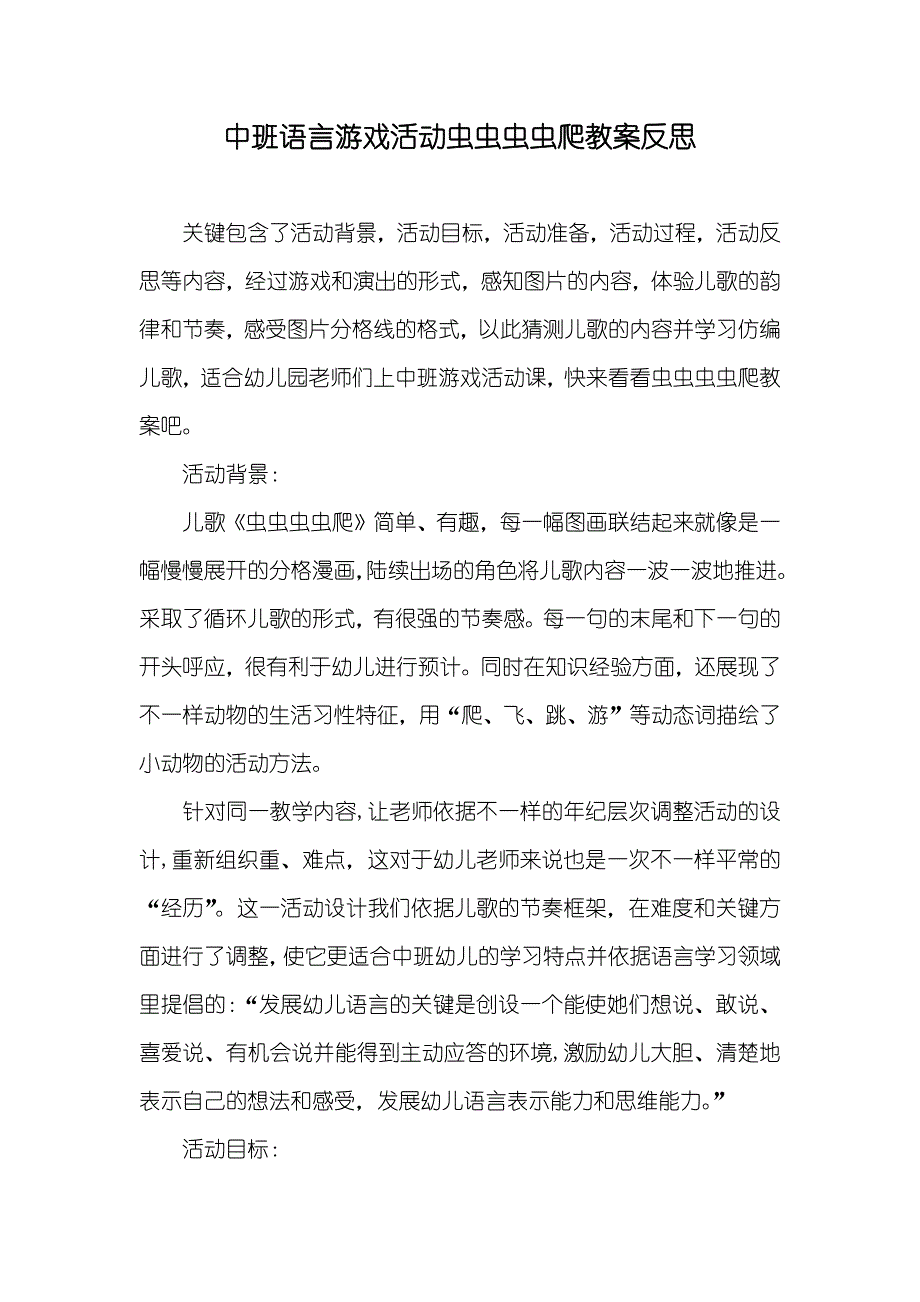 中班语言游戏活动虫虫虫虫爬教案反思

关键包含了活动背景，活动目标，活动准备，活动过程，活动反思等内容，经过游戏和演出的形式，感知图片的内容，体验儿歌的韵律和节奏，感受图片分格线的格式，以此猜测儿歌的内容并学习仿编儿歌，适合幼儿园老师们上中班游戏活动课，快来看看虫虫虫虫爬教案吧。

活动背景：

儿歌《虫虫虫虫爬》简单、有趣，每一幅图画联结起来就像是一幅慢慢展开的分格漫画，陆续出场的角色将儿歌内容一波一波地推进。采取了循环儿歌的形式，有很强的节奏感。每一句的末尾和下一句的开头呼应，很有利于幼儿进行预计。同时在知识经验方面，还展现了不一样动物的生活习性特征，用“爬、飞、跳、游”等动态词描绘了小动物的活动方法。

针对同一教学内容，让老师依据不一样的年纪层次调整活动的设计，重新组织重、难点，这对于幼儿老师来说也是一次不一样平常的“经历”。这一活动设计我们依据儿歌的节奏框架，在难度和关键方面进行了调整，使它更适合中班幼儿的学习特点并依据语言学习领域里提倡的：“发展幼儿语言的关键是创设一个能使她们想说、敢说、喜爱说、有机会说并能得到主动应答的环境，激励幼儿大胆、清楚地表示自己的想法和感受，发展幼儿语言表示能力和思维能力。”

活动目标：